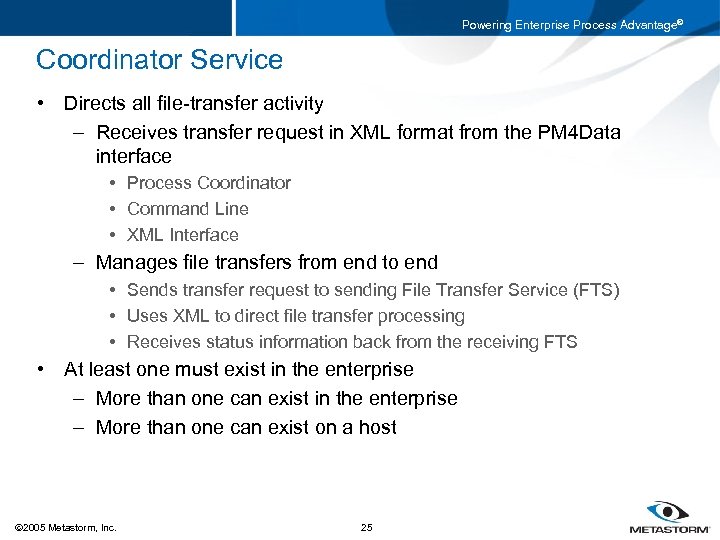 Powering Enterprise Process Advantage©

Coordinator Service

• Directs all file-transfer activity
– Receives transfer request in XML format from the PM4Data interface
• Process Coordinator
• Command Line
• XML Interface
– Manages file transfers from end to end
• Sends transfer request to sending File Transfer Service (FTS)
• Uses XML to direct file transfer processing
• Receives status information back from the receiving FTS
• At least one must exist in the enterprise
– More than one can exist in the enterprise
– More than one can exist on a host

©2005 Metastorm, Inc.

25

METASTORM